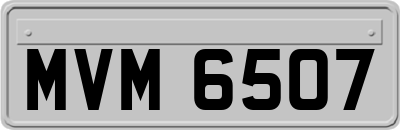 MVM 6507